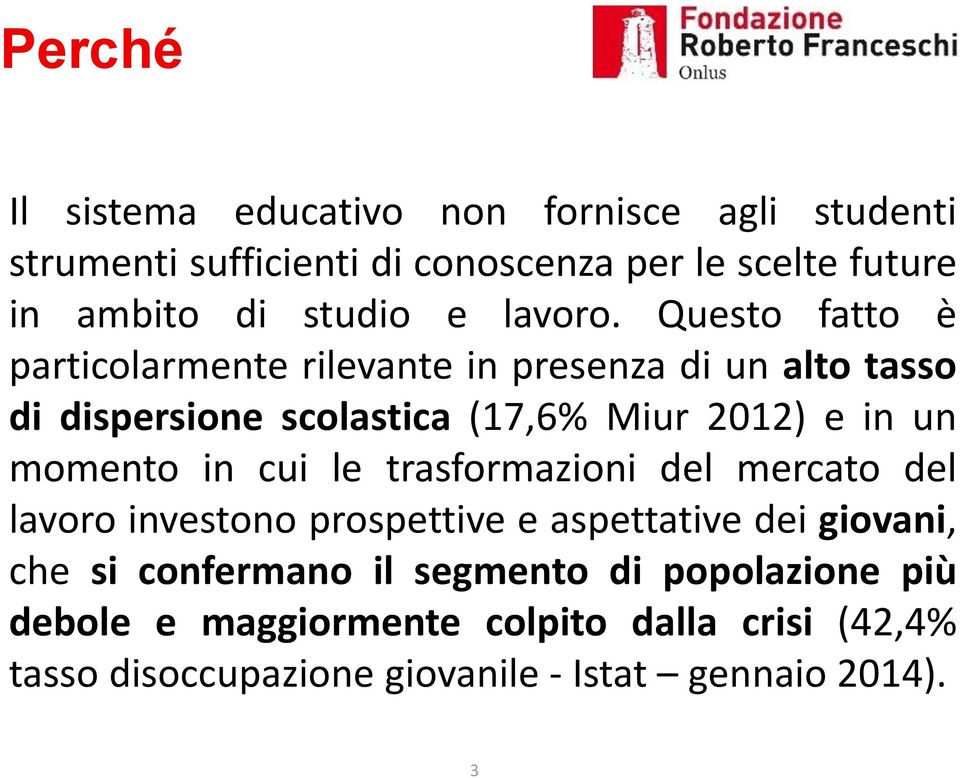 Perché

Fondazione
Roberto Franceschi
Onlus

Il sistema educativo non fornisce agli studenti strumenti sufficienti di conoscenza per le scelte future in ambito di studio e lavoro. Questo fatto è particolarmente rilevante in presenza di un alto tasso di dispersione scolastica (17,6% Miur 2012) e in un momento in cui le trasformazioni del mercato del lavoro investono prospettive e aspettative dei giovani, che si confermano il segmento di popolazione più debole e maggiormente colpito dalla crisi (42,4% tasso disoccupazione giovanile - Istat – gennaio 2014).

3